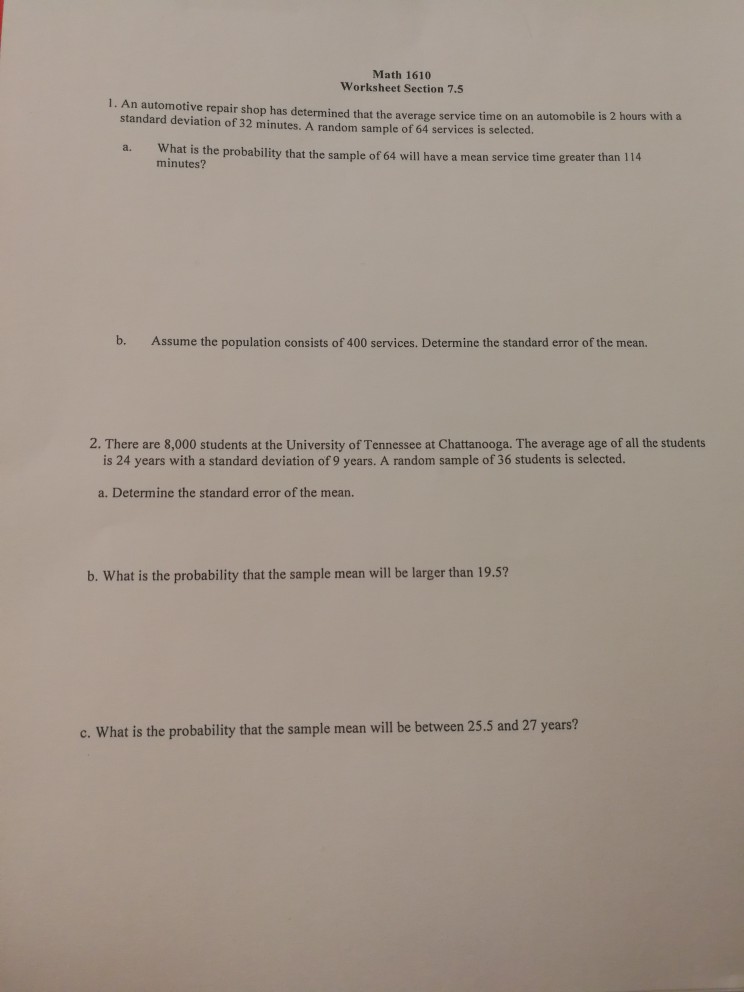 Math 1610
Worksheet Section 7.5

1. An automotive repair shop has determined that the average service time on an automobile is 2 hours with a standard deviation of 32 minutes. A random sample of 64 services is selected.

a. What is the probability that the sample of 64 will have a mean service time greater than 114 minutes?

b. Assume the population consists of 400 services. Determine the standard error of the mean.

2. There are 8,000 students at the University of Tennessee at Chattanooga. The average age of all the students is 24 years with a standard deviation of 9 years. A random sample of 36 students is selected.

a. Determine the standard error of the mean.

b. What is the probability that the sample mean will be larger than 19.5?

c. What is the probability that the sample mean will be between 25.5 and 27 years?